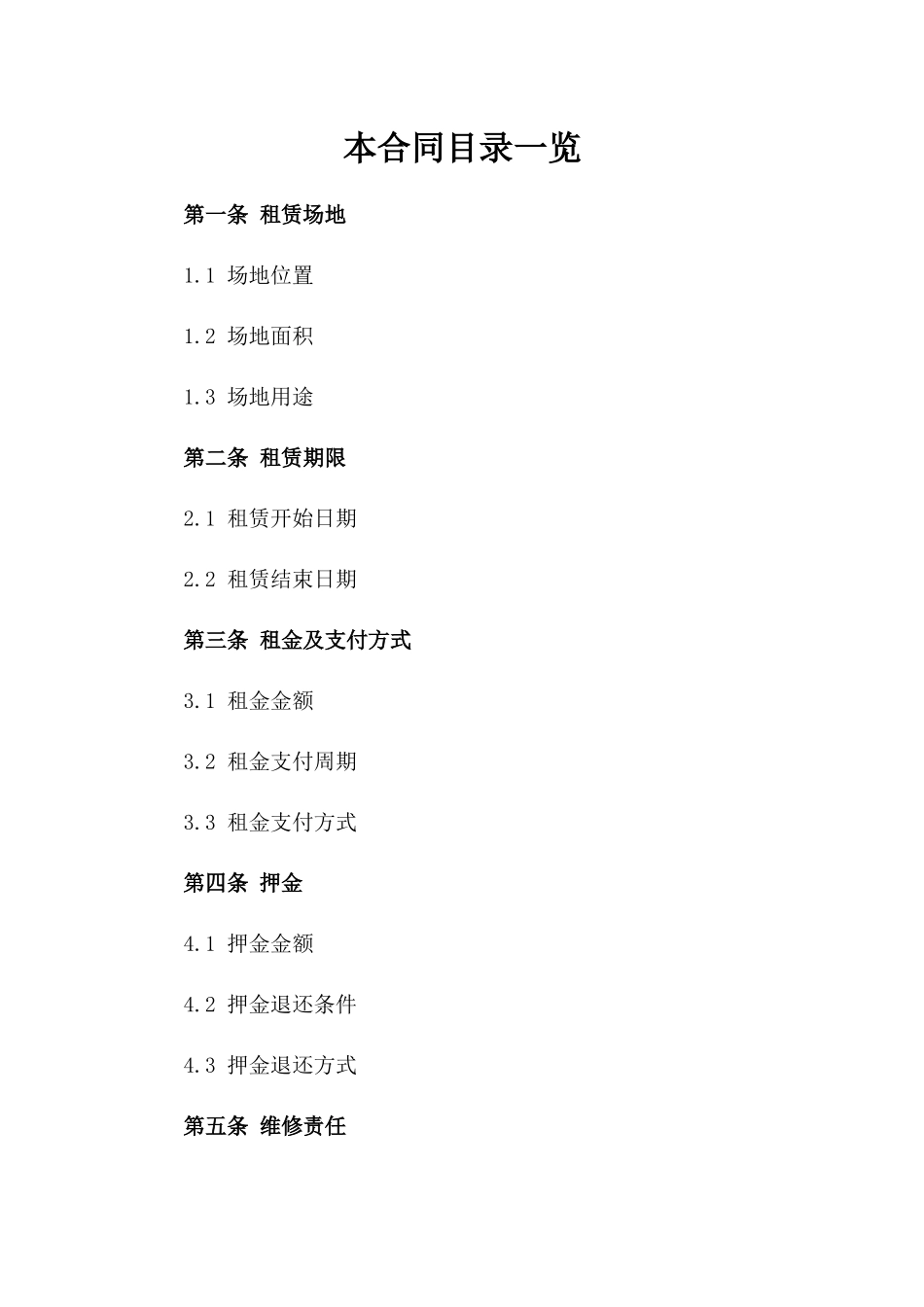 本合同目录一览

第一条 租赁场地

1.1 场地位置

1.2 场地面积

1.3 场地用途

第二条 租赁期限

2.1 租赁开始日期

2.2 租赁结束日期

第三条 租金及支付方式

3.1 租金金额

3.2 租金支付周期

3.3 租金支付方式

第四条 押金

4.1 押金金额

4.2 押金退还条件

4.3 押金退还方式

第五条 维修责任